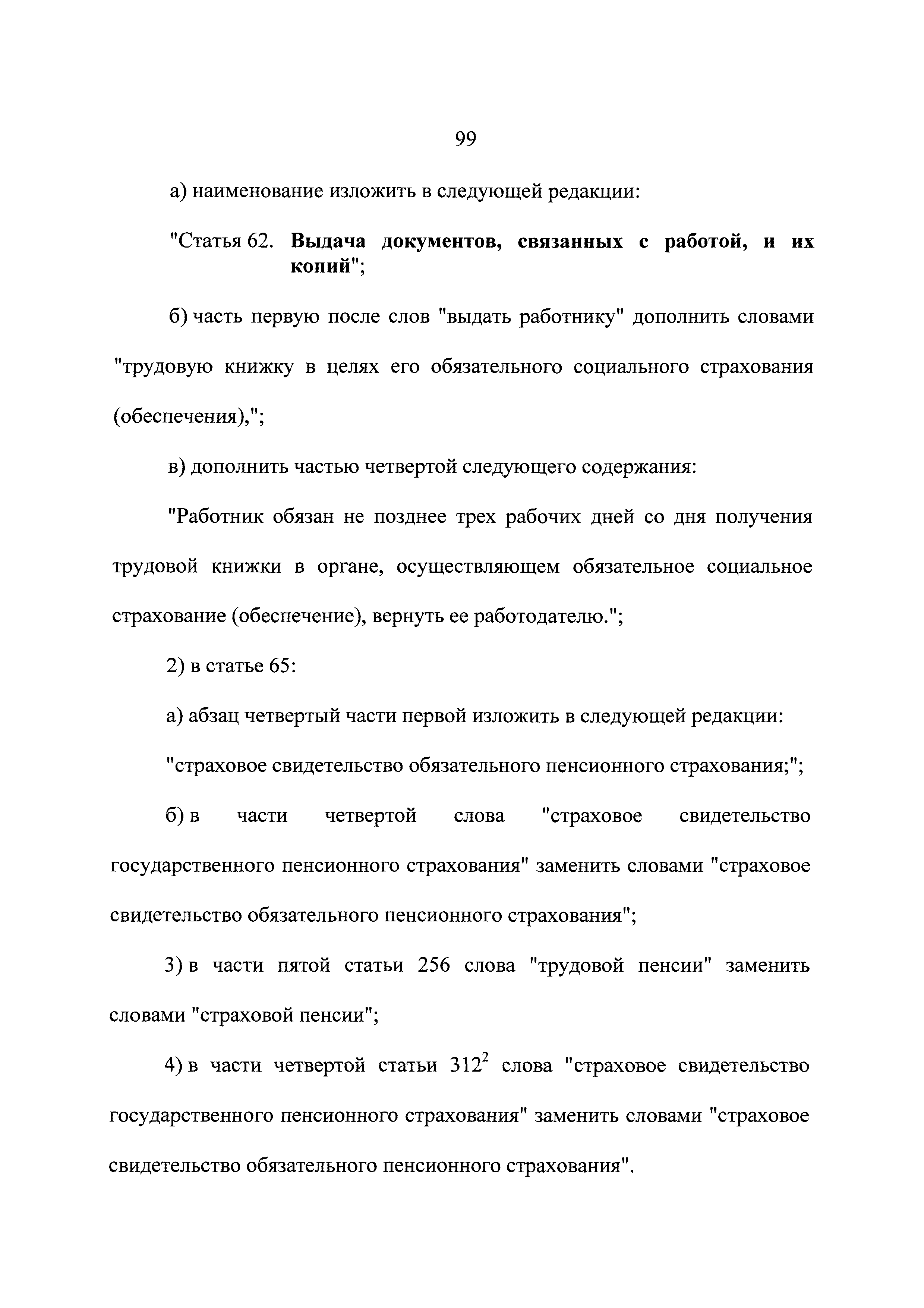 99

а) наименование изложить в следующей редакции:

"Статья 62. Выдача документов, связанных с работой, и их копий";

б) часть первую после слов "выдать работнику" дополнить словами "трудовую книжку в целях его обязательного социального страхования (обеспечения),";

в) дополнить частью четвертой следующего содержания:

"Работник обязан не позднее трех рабочих дней со дня получения трудовой книжки в органе, осуществляющем обязательное социальное страхование (обеспечение), вернуть ее работодателю.";

2) в статье 65:

а) абзац четвертый части первой изложить в следующей редакции:

"страховое свидетельство обязательного пенсионного страхования;";

б) в части четвертой слова "страховое свидетельство государственного пенсионного страхования" заменить словами "страховое свидетельство обязательного пенсионного страхования";

3) в части пятой статьи 256 слова "трудовой пенсии" заменить словами "страховой пенсии";

4) в части четвертой статьи $312^2$ слова "страховое свидетельство государственного пенсионного страхования" заменить словами "страховое свидетельство обязательного пенсионного страхования".